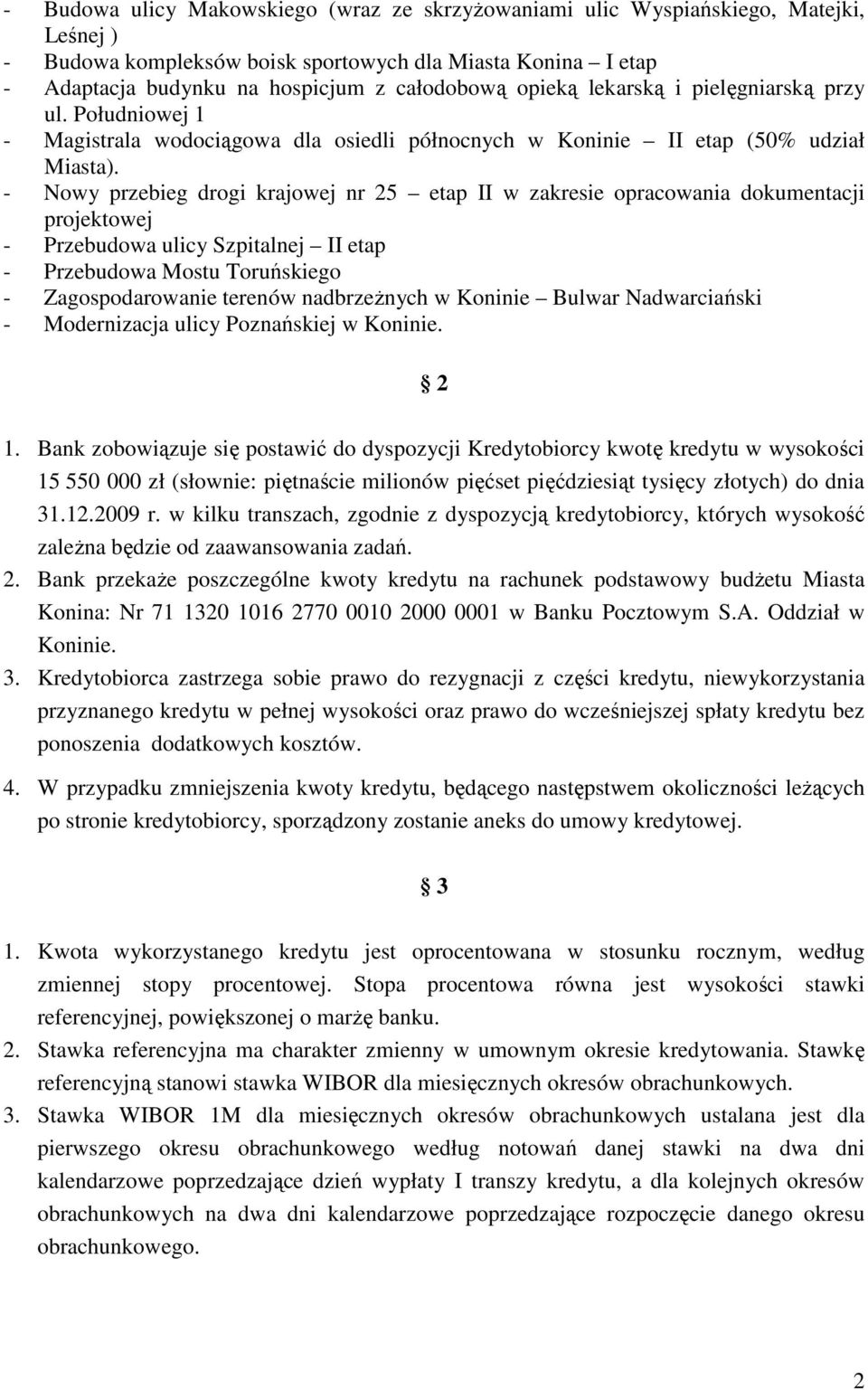 - Budowa ulicy Makowskiego (wraz ze skrzyżowaniami ulic Wyspiańskiego, Matejki, Leśnej )
- Budowa kompleksów boisk sportowych dla Miasta Konina – I etap
- Adaptacja budynku na hospicjum z całodobową opieką lekarską i pielęgniarską przy ul. Południowej 1
- Magistrala wodociągowa dla osiedli północnych w Koninie – II etap (50% udział Miasta).
- Nowy przebieg drogi krajowej nr 25 – etap II w zakresie opracowania dokumentacji projektowej
- Przebudowa ulicy Szpitalnej – II etap
- Przebudowa Mostu Toruńskiego
- Zagospodarowanie terenów nadbrzeżnych w Koninie – Bulwar Nadwarciański
- Modernizacja ulicy Poznańskiej w Koninie.

§ 2

1. Bank zobowiązuje się postawić do dyspozycji Kredytobiorcy kwotę kredytu w wysokości 15 550 000 zł (słownie: piętnaście milionów pięćset pięćdziesiąt tysięcy złotych) do dnia 31.12.2009 r. w kilku transzach, zgodnie z dyspozycją kredytobiorcy, których wysokość zależna będzie od zaawansowania zadań.
2. Bank przekaże poszczególne kwoty kredytu na rachunek podstawowy budżetu Miasta Konina: Nr 71 1320 1016 2770 0010 2000 0001 w Banku Pocztowym S.A. Oddział w Koninie.
3. Kredytobiorca zastrzega sobie prawo do rezygnacji z części kredytu, niewykorzystania przyznanego kredytu w pełnej wysokości oraz prawo do wcześniejszej spłaty kredytu bez ponoszenia dodatkowych kosztów.
4. W przypadku zmniejszenia kwoty kredytu, będącego następstwem okoliczności leżących po stronie kredytobiorcy, sporządzony zostanie aneks do umowy kredytowej.

§ 3

1. Kwota wykorzystanego kredytu jest oprocentowana w stosunku rocznym, według zmiennej stopy procentowej. Stopa procentowa równa jest wysokości stawki referencyjnej, powiększonej o marżę banku.
2. Stawka referencyjna ma charakter zmienny w umownym okresie kredytowania. Stawkę referencyjną stanowi stawka WIBOR dla miesięcznych okresów obrachunkowych.
3. Stawka WIBOR 1M dla miesięcznych okresów obrachunkowych ustalana jest dla pierwszego okresu obrachunkowego według notowań danej stawki na dwa dni kalendarzowe poprzedzające dzień wypłaty I transzy kredytu, a dla kolejnych okresów obrachunkowych na dwa dni kalendarzowe poprzedzające rozpoczęcie danego okresu obrachunkowego.

2